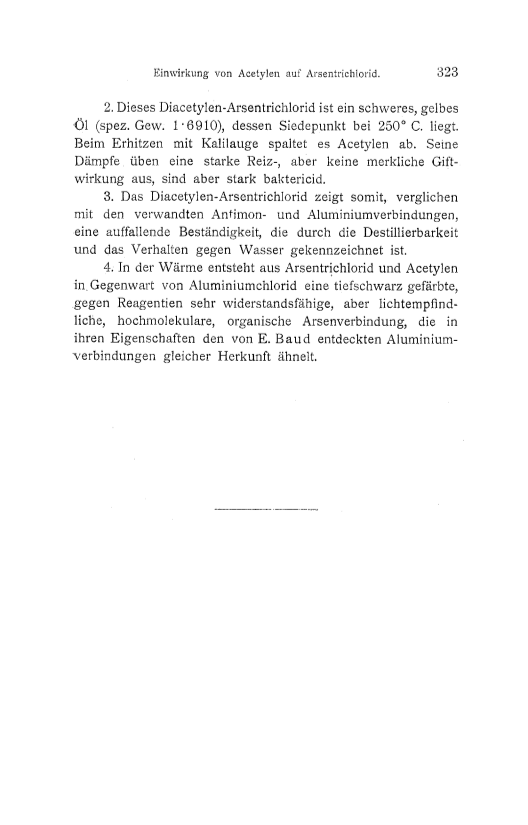 Einwirkung von Acetylen auf Arsentrichlorid. 323

2. Dieses Diacetylen-Arsentrichlorid ist ein schweres, gelbes Öl (spez. Gew. 1·6910), dessen Siedepunkt bei 250° C. liegt. Beim Erhitzen mit Kalilauge spaltet es Acetylen ab. Seine Dämpfe üben eine starke Reiz-, aber keine merkliche Giftwirkung aus, sind aber stark baktericid.

3. Das Diacetylen-Arsentrichlorid zeigt somit, verglichen mit den verwandten Antimon- und Aluminiumverbindungen, eine auffallende Beständigkeit, die durch die Destillierbarkeit und das Verhalten gegen Wasser gekennzeichnet ist.

4. In der Wärme entsteht aus Arsentrichlorid und Acetylen in Gegenwart von Aluminiumchlorid eine tiefschwarz gefärbte, gegen Reagentien sehr widerstandsfähige, aber lichtempfindliche, hochmolekulare, organische Arsenverbindung, die in ihren Eigenschaften den von E. Baud entdeckten Aluminiumverbindungen gleicher Herkunft ähnelt.